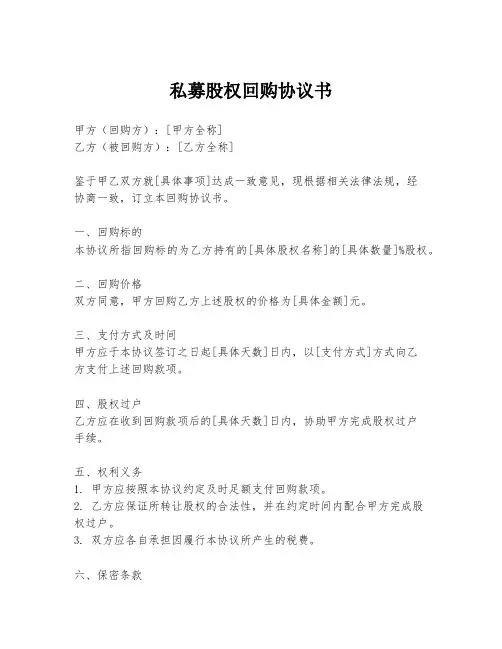 私募股权回购协议书

甲方（回购方）：[甲方全称]
乙方（被回购方）：[乙方全称]

鉴于甲乙双方就[具体事项]达成一致意见，现根据相关法律法规，经协商一致，订立本回购协议书。

一、回购标的
本协议所指回购标的为乙方持有的[具体股权名称]的[具体数量]%股权。

二、回购价格
双方同意，甲方回购乙方上述股权的价格为[具体金额]元。

三、支付方式及时间
甲方应于本协议签订之日起[具体天数]日内，以[支付方式]方式向乙方支付上述回购款项。

四、股权过户
乙方应在收到回购款项后的[具体天数]日内，协助甲方完成股权过户手续。

五、权利义务
1. 甲方应按照本协议约定及时足额支付回购款项。
2. 乙方应保证所转让股权的合法性，并在约定时间内配合甲方完成股权过户。
3. 双方应各自承担因履行本协议所产生的税费。

六、保密条款